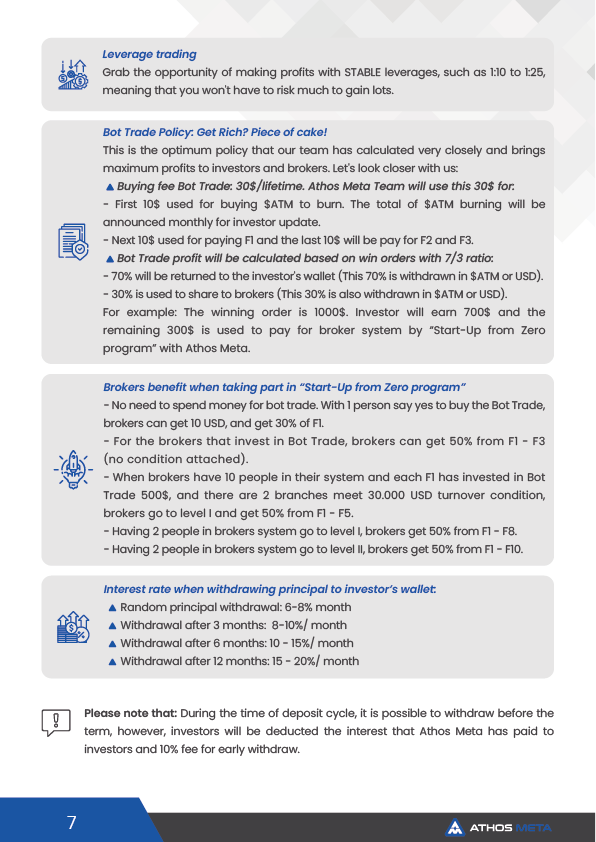 Leverage trading
Grab the opportunity of making profits with STABLE leverages, such as 1:10 to 1:25, meaning that you won't have to risk much to gain lots.

Bot Trade Policy: Get Rich? Piece of cake!
This is the optimum policy that our team has calculated very closely and brings maximum profits to investors and brokers. Let's look closer with us:
▲ Buying fee Bot Trade: 30$/lifetime. Athos Meta Team will use this 30$ for:
- First 10$ used for buying $ATM to burn. The total of $ATM burning will be announced monthly for investor update.
- Next 10$ used for paying F1 and the last 10$ will be pay for F2 and F3.
▲ Bot Trade profit will be calculated based on win orders with 7/3 ratio:
- 70% will be returned to the investor's wallet (This 70% is withdrawn in $ATM or USD).
- 30% is used to share to brokers (This 30% is also withdrawn in $ATM or USD).
For example: The winning order is 1000$. Investor will earn 700$ and the remaining 300$ is used to pay for broker system by "Start-Up from Zero program" with Athos Meta.

Brokers benefit when taking part in "Start-Up from Zero program"
- No need to spend money for bot trade. With 1 person say yes to buy the Bot Trade, brokers can get 10 USD, and get 30% of F1.
- For the brokers that invest in Bot Trade, brokers can get 50% from F1 - F3 (no condition attached).
- When brokers have 10 people in their system and each F1 has invested in Bot Trade 500$, and there are 2 branches meet 30.000 USD turnover condition, brokers go to level I and get 50% from F1 - F5.
- Having 2 people in brokers system go to level I, brokers get 50% from F1 - F8.
- Having 2 people in brokers system go to level II, brokers get 50% from F1 - F10.

Interest rate when withdrawing principal to investor's wallet:
▲ Random principal withdrawal: 6-8% month
▲ Withdrawal after 3 months: 8-10%/ month
▲ Withdrawal after 6 months: 10 - 15%/ month
▲ Withdrawal after 12 months: 15 - 20%/ month

Please note that: During the time of deposit cycle, it is possible to withdraw before the term, however, investors will be deducted the interest that Athos Meta has paid to investors and 10% fee for early withdraw.

7

ATHOS META